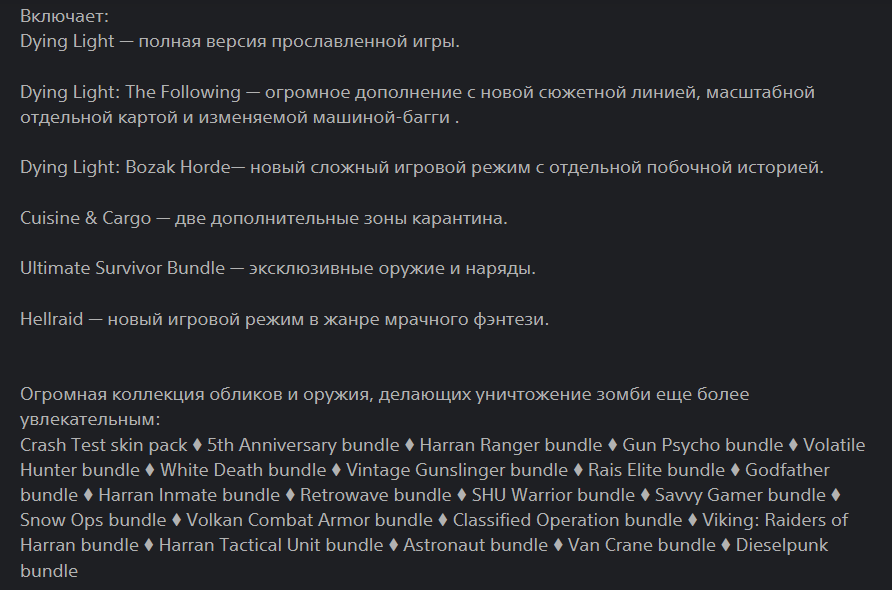 Включает:
Dying Light — полная версия прославленной игры.

Dying Light: The Following — огромное дополнение с новой сюжетной линией, масштабной отдельной картой и изменяемой машиной-багги .

Dying Light: Bozak Horde— новый сложный игровой режим с отдельной побочной историей.

Cuisine & Cargo — две дополнительные зоны карантина.

Ultimate Survivor Bundle — эксклюзивные оружие и наряды.

Hellraid — новый игровой режим в жанре мрачного фэнтези.

Огромная коллекция обликов и оружия, делающих уничтожение зомби еще более увлекательным:
Crash Test skin pack ♦ 5th Anniversary bundle ♦ Harran Ranger bundle ♦ Gun Psycho bundle ♦ Volatile Hunter bundle ♦ White Death bundle ♦ Vintage Gunslinger bundle ♦ Rais Elite bundle ♦ Godfather bundle ♦ Harran Inmate bundle ♦ Retrowave bundle ♦ SHU Warrior bundle ♦ Savvy Gamer bundle ♦ Snow Ops bundle ♦ Volkan Combat Armor bundle ♦ Classified Operation bundle ♦ Viking: Raiders of Harran bundle ♦ Harran Tactical Unit bundle ♦ Astronaut bundle ♦ Van Crane bundle ♦ Dieselpunk bundle